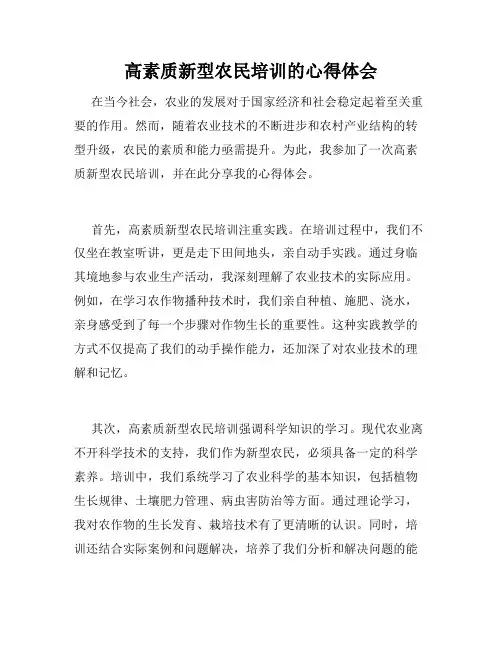 高素质新型农民培训的心得体会

在当今社会，农业的发展对于国家经济和社会稳定起着至关重要的作用。然而，随着农业技术的不断进步和农村产业结构的转型升级，农民的素质和能力亟需提升。为此，我参加了一次高素质新型农民培训，并在此分享我的心得体会。

首先，高素质新型农民培训注重实践。在培训过程中，我们不仅坐在教室听讲，更是走下田间地头，亲自动手实践。通过身临其境地参与农业生产活动，我深刻理解了农业技术的实际应用。例如，在学习农作物播种技术时，我们亲自种植、施肥、浇水，亲身感受到了每一个步骤对作物生长的重要性。这种实践教学的方式不仅提高了我们的动手操作能力，还加深了对农业技术的理解和记忆。

其次，高素质新型农民培训强调科学知识的学习。现代农业离不开科学技术的支持，我们作为新型农民，必须具备一定的科学素养。培训中，我们系统学习了农业科学的基本知识，包括植物生长规律、土壤肥力管理、病虫害防治等方面。通过理论学习，我对农作物的生长发育、栽培技术有了更清晰的认识。同时，培训还结合实际案例和问题解决，培养了我们分析和解决问题的能